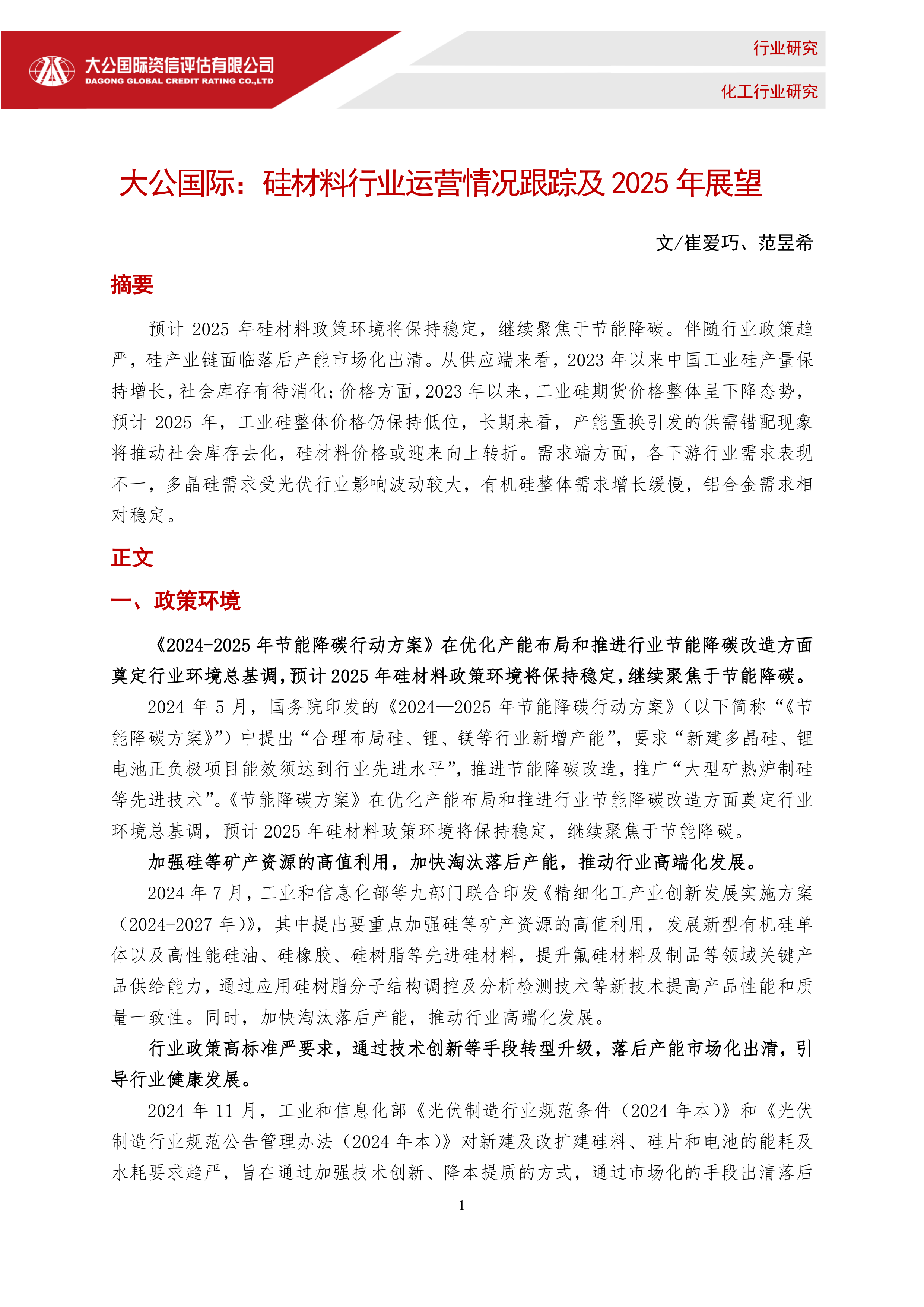 大公国际资信评估有限公司
DAGONG GLOBAL CREDIT RATING CO.,LTD

行业研究

化工行业研究

大公国际：硅材料行业运营情况跟踪及2025年展望

文/崔爱巧、范昱希

摘要

预计2025年硅材料政策环境将保持稳定，继续聚焦于节能降碳。伴随行业政策趋严，硅产业链面临落后产能市场化出清。从供应端来看，2023年以来中国工业硅产量保持增长，社会库存有待消化；价格方面，2023年以来，工业硅期货价格整体呈下降态势，预计2025年，工业硅整体价格仍保持低位，长期来看，产能置换引发的供需错配现象将推动社会库存去化，硅材料价格或迎来向上转折。需求端方面，各下游行业需求表现不一，多晶硅需求受光伏行业影响波动较大，有机硅整体需求增长缓慢，铝合金需求相对稳定。

正文

一、政策环境

《2024-2025年节能降碳行动方案》在优化产能布局和推进行业节能降碳改造方面奠定行业环境总基调，预计2025年硅材料政策环境将保持稳定，继续聚焦于节能降碳。

2024年5月，国务院印发的《2024—2025年节能降碳行动方案》（以下简称“《节能降碳方案》”）中提出“合理布局硅、锂、镁等行业新增产能”，要求“新建多晶硅、锂电池正负极项目能效须达到行业先进水平”，推进节能降碳改造，推广“大型矿热炉制硅等先进技术”。《节能降碳方案》在优化产能布局和推进行业节能降碳改造方面奠定行业环境总基调，预计2025年硅材料政策环境将保持稳定，继续聚焦于节能降碳。

加强硅等矿产资源的高值利用，加快淘汰落后产能，推动行业高端化发展。

2024年7月，工业和信息化部等九部门联合印发《精细化工产业创新发展实施方案（2024-2027年）》，其中提出要重点加强硅等矿产资源的高值利用，发展新型有机硅单体以及高性能硅油、硅橡胶、硅树脂等先进硅材料，提升氟硅材料及制品等领域关键产品供给能力，通过应用硅树脂分子结构调控及分析检测技术等新技术提高产品性能和质量一致性。同时，加快淘汰落后产能，推动行业高端化发展。

行业政策高标准严要求，通过技术创新等手段转型升级，落后产能市场化出清，引导行业健康发展。

2024年11月，工业和信息化部《光伏制造行业规范条件（2024年本）》和《光伏制造行业规范公告管理办法（2024年本）》对新建及改扩建硅料、硅片和电池的能耗及水耗要求趋严，旨在通过加强技术创新、降本提质的方式，通过市场化的手段出清落后

1